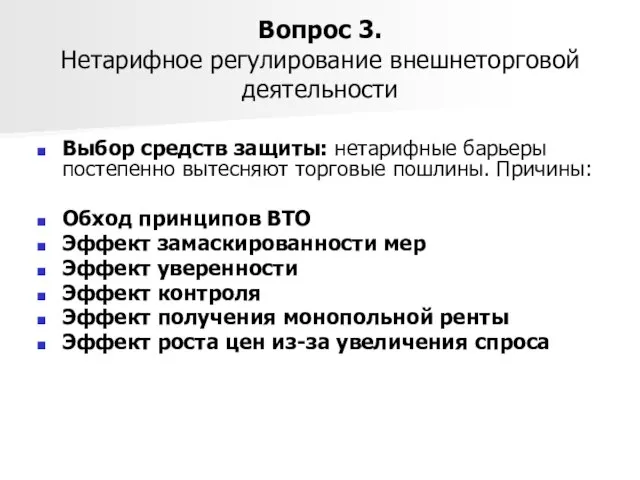 Вопрос 3.
Нетарифное регулирование внешнеторговой деятельности

Выбор средств защиты: нетарифные барьеры постепенно вытесняют торговые пошлины. Причины:

Обход принципов ВТО
Эффект замаскированности мер
Эффект уверенности
Эффект контроля
Эффект получения монопольной ренты
Эффект роста цен из-за увеличения спроса